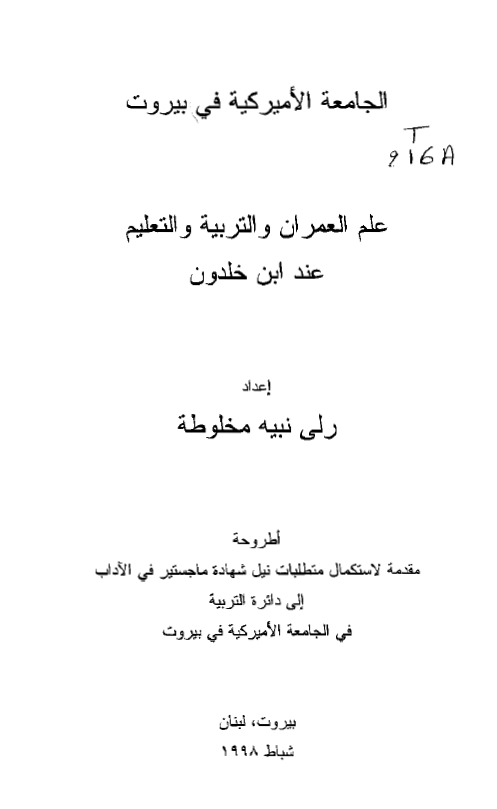 الجامعة الأميركية في بيروت

T
916A

علم العمران والتربية والتعليم
عند ابن خلدون

إعداد
رلى نبيه مخلوطة

أطروحة
مقدمة لاستكمال متطلبات نيل شهادة ماجستير في الآداب
إلى دائرة التربية
في الجامعة الأميركية في بيروت

بيروت، لبنان
شباط ١٩٩٨